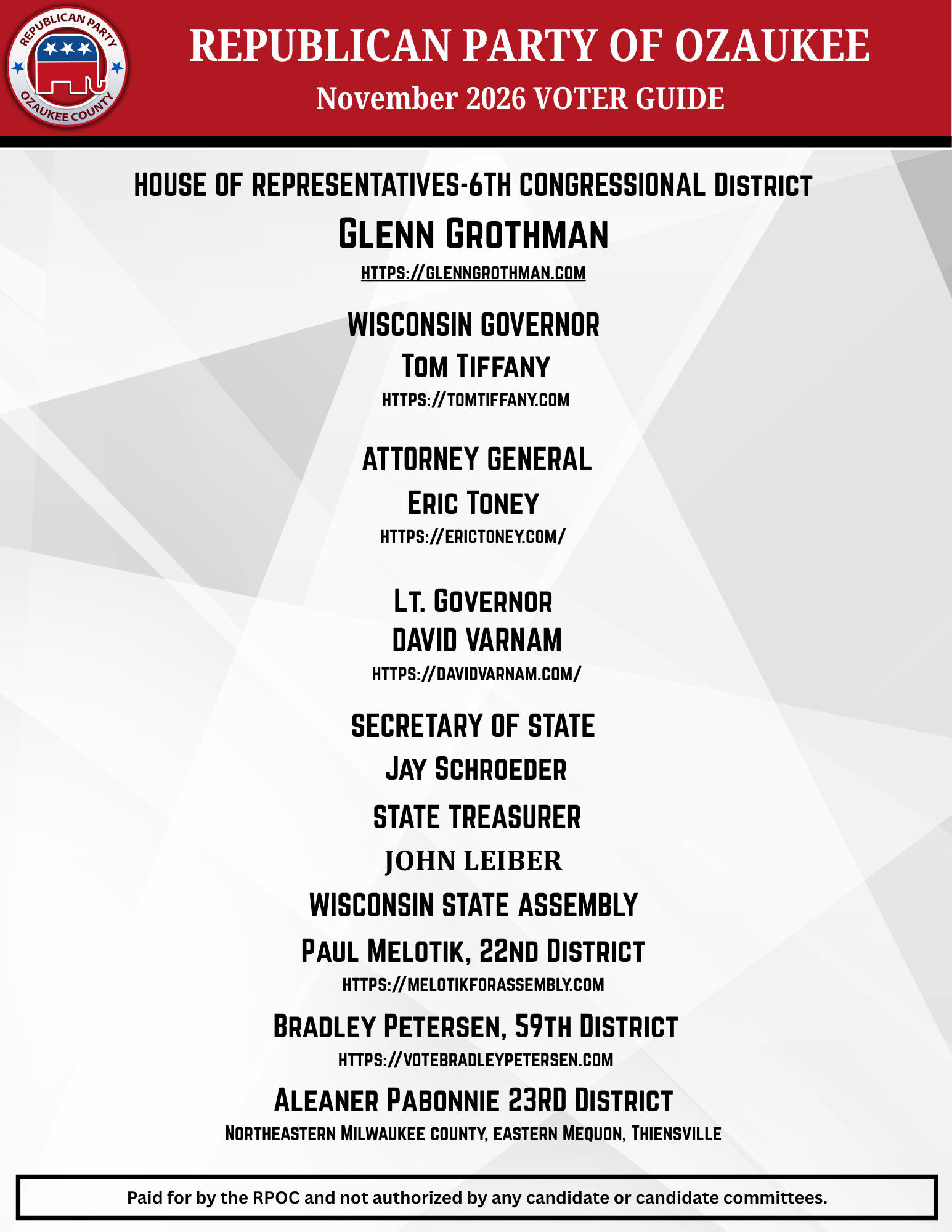 REPUBLICAN PARTY OZAUKEE COUNTY

REPUBLICAN PARTY OF OZAUKEE
November 2026 VOTER GUIDE

HOUSE OF REPRESENTATIVES-6TH CONGRESSIONAL DISTRICT
GLENN GROTHMAN
HTTPS://GLENNGROTHMAN.COM

WISCONSIN GOVERNOR
TOM TIFFANY
HTTPS://TOMTIFFANY.COM

ATTORNEY GENERAL
ERIC TONEY
HTTPS://ERICTONEY.COM/

LT. GOVERNOR
DAVID VARNAM
HTTPS://DAVIDVARNAM.COM/

SECRETARY OF STATE
JAY SCHROEDER

STATE TREASURER
JOHN LEIBER

WISCONSIN STATE ASSEMBLY
PAUL MELOTIK, 22ND DISTRICT
HTTPS://MELOTIKFORASSEMBLY.COM

BRADLEY PETERSEN, 59TH DISTRICT
HTTPS://VOTEBRADLEYPETERSEN.COM

ALEANER PABONNIE 23RD DISTRICT
NORTHEASTERN MILWAUKEE COUNTY, EASTERN MEQUON, THIENSVILLE

Paid for by the RPOC and not authorized by any candidate or candidate committees.